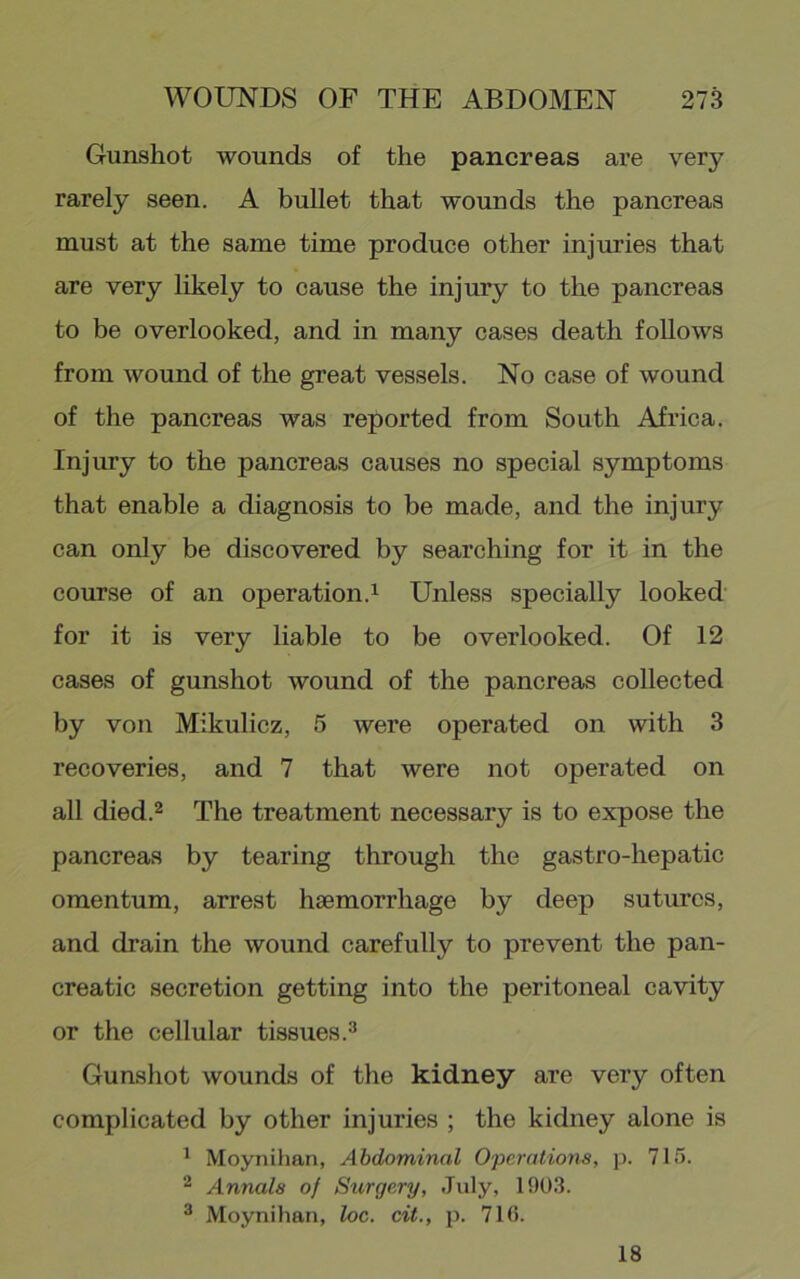 WOUNDS OF THE ABDOMEN 273

Gunshot wounds of the pancreas are very rarely seen. A bullet that wounds the pancreas must at the same time produce other injuries that are very likely to cause the injury to the pancreas to be overlooked, and in many cases death follows from wound of the great vessels. No case of wound of the pancreas was reported from South Africa. Injury to the pancreas causes no special symptoms that enable a diagnosis to be made, and the injury can only be discovered by searching for it in the course of an operation.$^1$ Unless specially looked for it is very liable to be overlooked. Of 12 cases of gunshot wound of the pancreas collected by von Mikulicz, 5 were operated on with 3 recoveries, and 7 that were not operated on all died.$^2$ The treatment necessary is to expose the pancreas by tearing through the gastro-hepatic omentum, arrest hæmorrhage by deep sutures, and drain the wound carefully to prevent the pancreatic secretion getting into the peritoneal cavity or the cellular tissues.$^3$

Gunshot wounds of the kidney are very often complicated by other injuries ; the kidney alone is

$^1$ Moynihan, Abdominal Operations, p. 715.
$^2$ Annals of Surgery, July, 1903.
$^3$ Moynihan, loc. cit., p. 716.

18